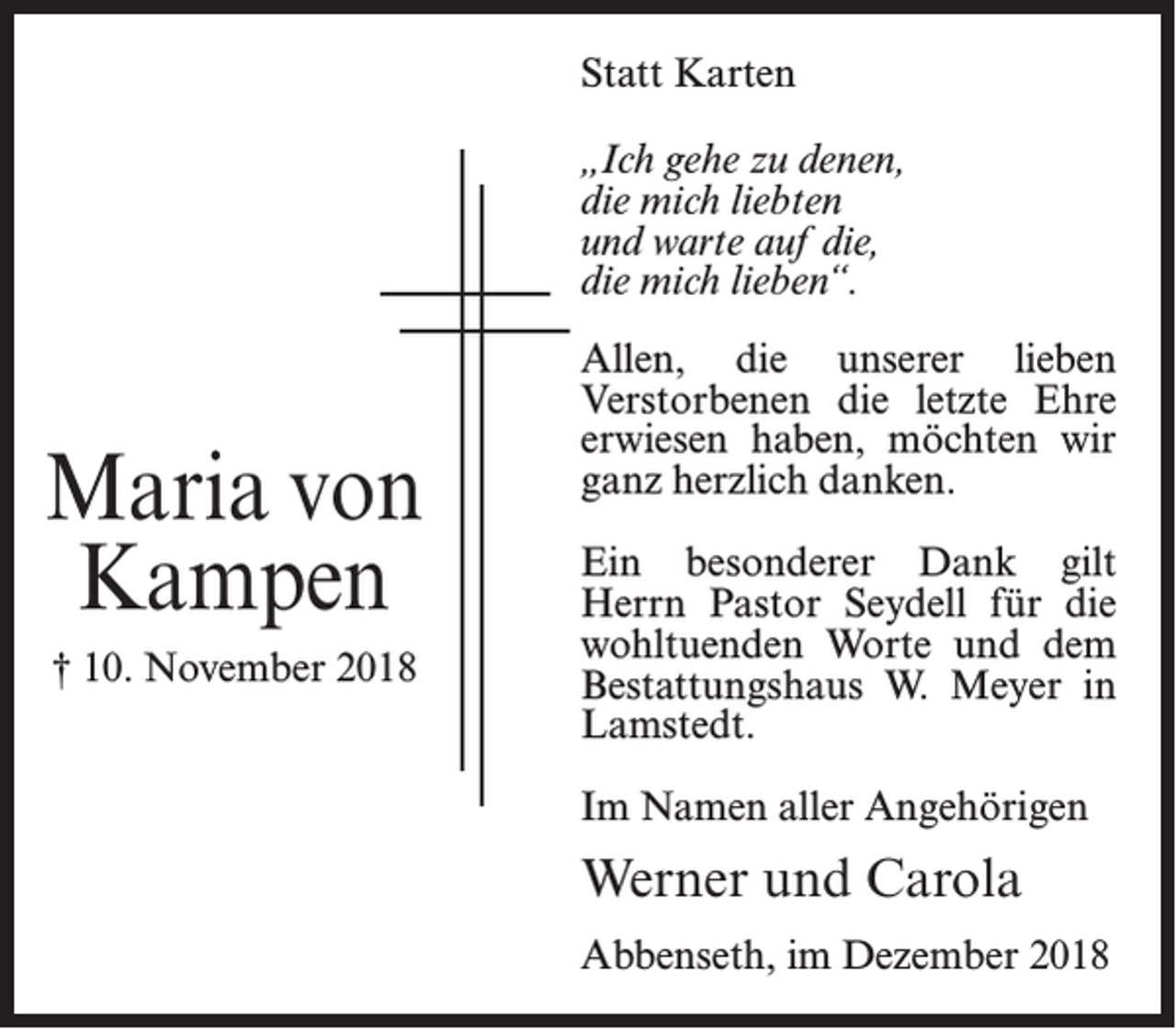 Maria von Kampen

† 10. November 2018

Statt Karten

„Ich gehe zu denen, die mich liebten und warte auf die, die mich lieben“.

Allen, die unserer lieben Verstorbenen die letzte Ehre erwiesen haben, möchten wir ganz herzlich danken.

Ein besonderer Dank gilt Herrn Pastor Seydell für die wohltuenden Worte und dem Bestattungshaus W. Meyer in Lamstedt.

Im Namen aller Angehörigen

Werner und Carola

Abbenseth, im Dezember 2018